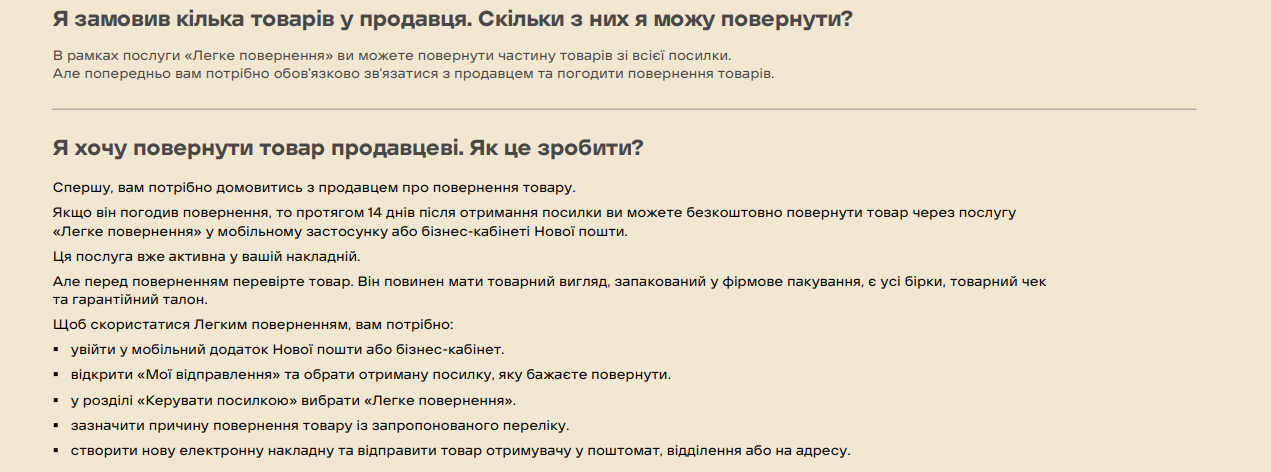 Я замовив кілька товарів у продавця. Скільки з них я можу повернути?

В рамках послуги «Легке повернення» ви можете повернути частину товарів зі всієї посилки.
Але попередньо вам потрібно обов'язково зв'язатися з продавцем та погодити повернення товарів.

Я хочу повернути товар продавцеві. Як це зробити?

Спершу, вам потрібно домовитись з продавцем про повернення товару.

Якщо він погодив повернення, то протягом 14 днів після отримання посилки ви можете безкоштовно повернути товар через послугу «Легке повернення» у мобільному застосунку або бізнес-кабінеті Нової пошти.

Ця послуга вже активна у вашій накладній.

Але перед поверненням перевірте товар. Він повинен мати товарний вигляд, запакований у фірмове пакування, є усі бірки, товарний чек та гарантійний талон.

Щоб скористатися Легким поверненням, вам потрібно:

• увійти у мобільний додаток Нової пошти або бізнес-кабінет.
• відкрити «Мої відправлення» та обрати отриману посилку, яку бажаєте повернути.
• у розділі «Керувати посилкою» вибрати «Легке повернення».
• зазначити причину повернення товару із запропонованого переліку.
• створити нову електронну накладну та відправити товар отримувачу у поштомат, відділення або на адресу.